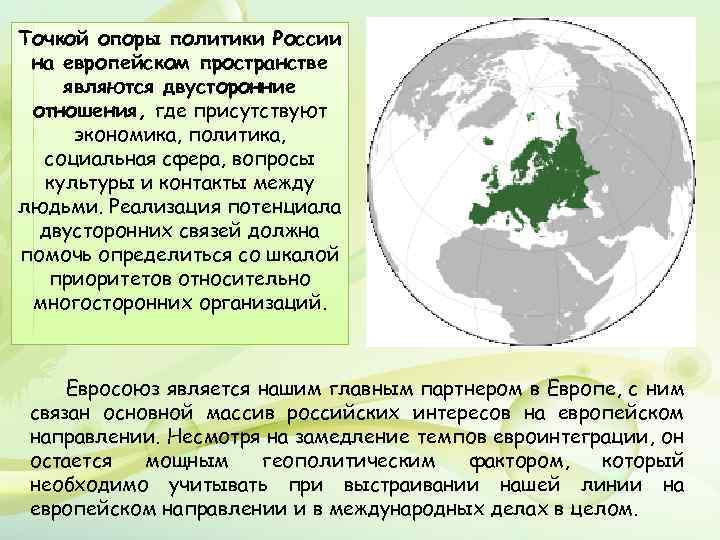 Точкой опоры политики России на европейском пространстве являются двусторонние отношения, где присутствуют экономика, политика, социальная сфера, вопросы культуры и контакты между людьми. Реализация потенциала двусторонних связей должна помочь определиться со шкалой приоритетов относительно многосторонних организаций.

Евросоюз является нашим главным партнером в Европе, с ним связан основной массив российских интересов на европейском направлении. Несмотря на замедление темпов евроинтеграции, он остается мощным геополитическим фактором, который необходимо учитывать при выстраивании нашей линии на европейском направлении и в международных делах в целом.